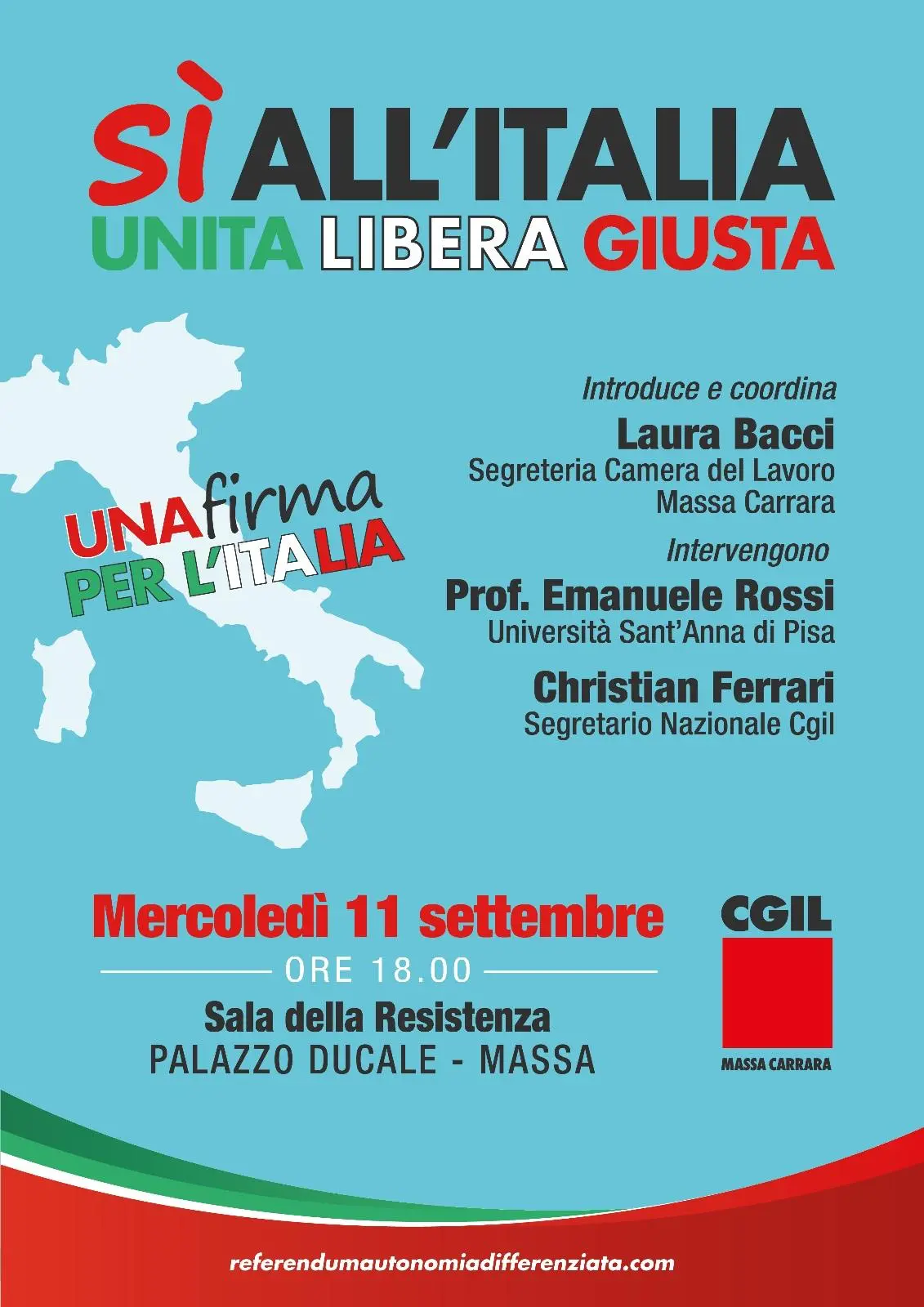 SÌ ALL'ITALIA
UNITA LIBERA GIUSTA

UNA firma
PER L'ITALIA

Introduce e coordina
Laura Bacci
Segreteria Camera del Lavoro
Massa Carrara

Intervengono
Prof. Emanuele Rossi
Università Sant'Anna di Pisa

Christian Ferrari
Segretario Nazionale Cgil

Mercoledì 11 settembre
ORE 18.00
Sala della Resistenza
PALAZZO DUCALE - MASSA

CGIL
MASSA CARRARA

referendumautonomiadifferenziata.com